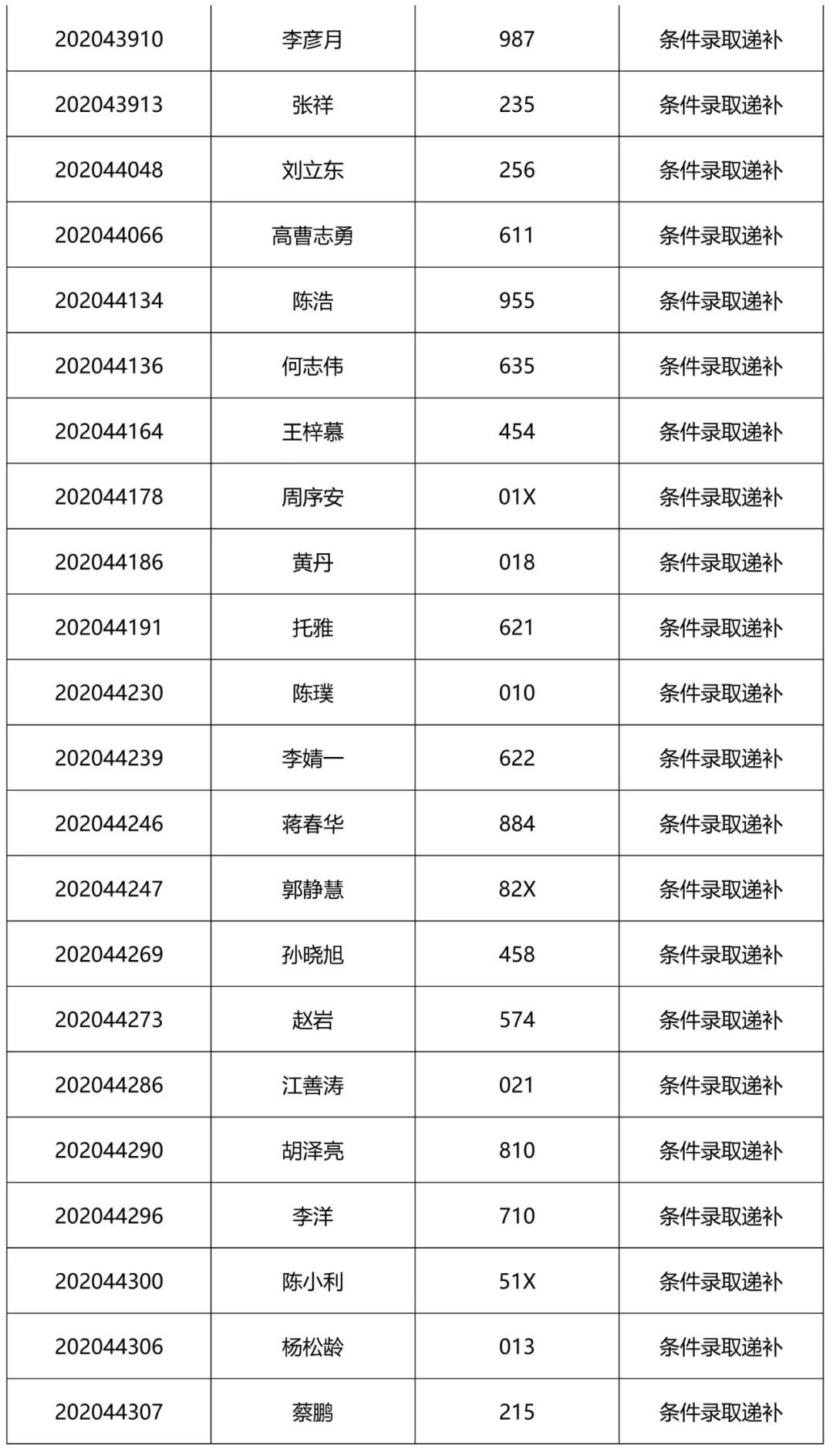 | 202043910 | 李彦月 | 987 | 条件录取递补 |
|---|---|---|---|
| 202043913 | 张祥 | 235 | 条件录取递补 |
| 202044048 | 刘立东 | 256 | 条件录取递补 |
| 202044066 | 高曹志勇 | 611 | 条件录取递补 |
| 202044134 | 陈浩 | 955 | 条件录取递补 |
| 202044136 | 何志伟 | 635 | 条件录取递补 |
| 202044164 | 王梓慕 | 454 | 条件录取递补 |
| 202044178 | 周序安 | 01X | 条件录取递补 |
| 202044186 | 黄丹 | 018 | 条件录取递补 |
| 202044191 | 托雅 | 621 | 条件录取递补 |
| 202044230 | 陈璞 | 010 | 条件录取递补 |
| 202044239 | 李婧一 | 622 | 条件录取递补 |
| 202044246 | 蒋春华 | 884 | 条件录取递补 |
| 202044247 | 郭静慧 | 82X | 条件录取递补 |
| 202044269 | 孙晓旭 | 458 | 条件录取递补 |
| 202044273 | 赵岩 | 574 | 条件录取递补 |
| 202044286 | 江善涛 | 021 | 条件录取递补 |
| 202044290 | 胡泽亮 | 810 | 条件录取递补 |
| 202044296 | 李洋 | 710 | 条件录取递补 |
| 202044300 | 陈小利 | 51X | 条件录取递补 |
| 202044306 | 杨松龄 | 013 | 条件录取递补 |
| 202044307 | 蔡鹏 | 215 | 条件录取递补 |